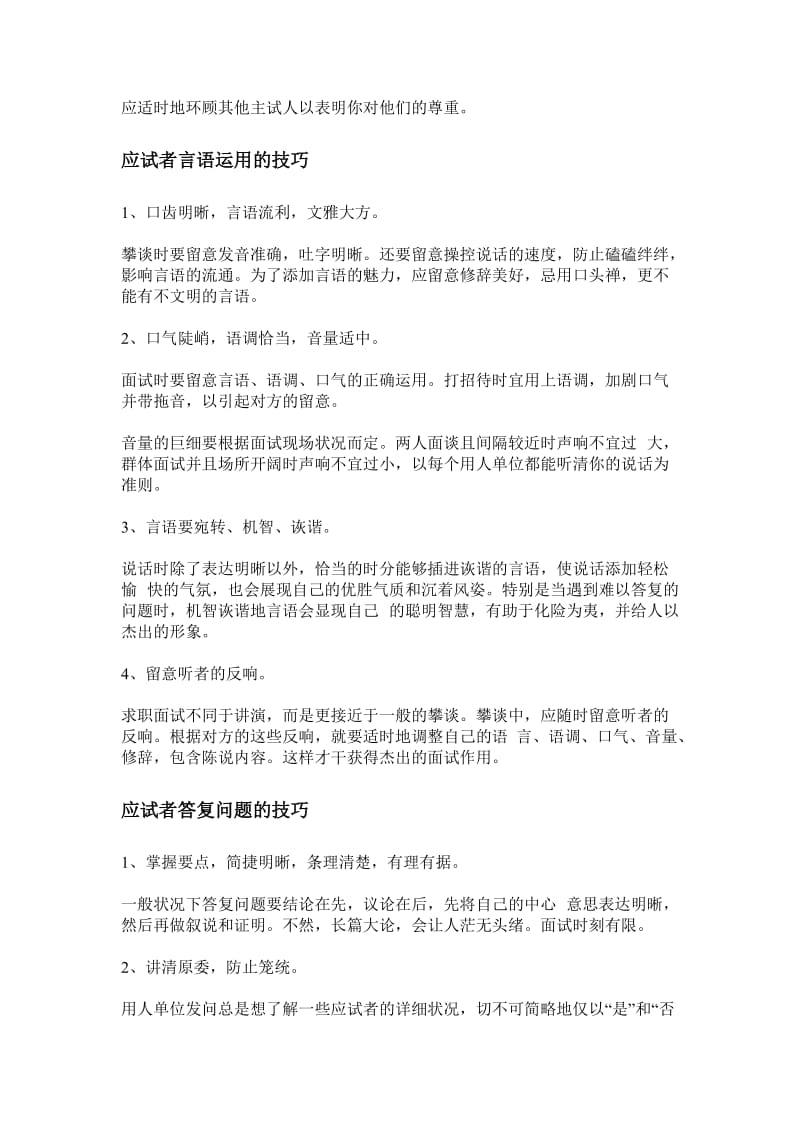 应适时地环顾其他主试人以表明你对他们的尊重。

应试者言语运用的技巧

1、口齿明晰，言语流利，文雅大方。

攀谈时要留意发音准确，吐字明晰。还要留意操控说话的速度，防止磕磕绊绊，影响言语的流通。为了添加言语的魅力，应留意修辞美好，忌用口头禅，更不能有不文明的言语。

2、口气陡峭，语调恰当，音量适中。

面试时要留意言语、语调、口气的正确运用。打招待时宜用上语调，加剧口气并带拖音，以引起对方的留意。

音量的巨细要根据面试现场状况而定。两人面谈且间隔较近时声响不宜过 大，群体面试并且场所开阔时声响不宜过小，以每个用人单位都能听清你的说话为准则。

3、言语要宛转、机智、诙谐。

说话时除了表达明晰以外，恰当的时分能够插进诙谐的言语，使说话添加轻松愉 快的气氛，也会展现自己的优胜气质和沉着风姿。特别是当遇到难以答复的问题时，机智诙谐地言语会显现自己 的聪明智慧，有助于化险为夷，并给人以杰出的形象。

4、留意听者的反响。

求职面试不同于讲演，而是更接近于一般的攀谈。攀谈中，应随时留意听者的反响。根据对方的这些反响，就要适时地调整自己的语 言、语调、口气、音量、修辞，包含陈说内容。这样才干获得杰出的面试作用。

应试者答复问题的技巧

1、掌握要点，简捷明晰，条理清楚，有理有据。

一般状况下答复问题要结论在先，议论在后，先将自己的中心 意思表达明晰，然后再做叙说和证明。不然，长篇大论，会让人茫无头绪。面试时刻有限。

2、讲清原委，防止笼统。

用人单位发问总是想了解一些应试者的详细状况，切不可简略地仅以“是”和“否